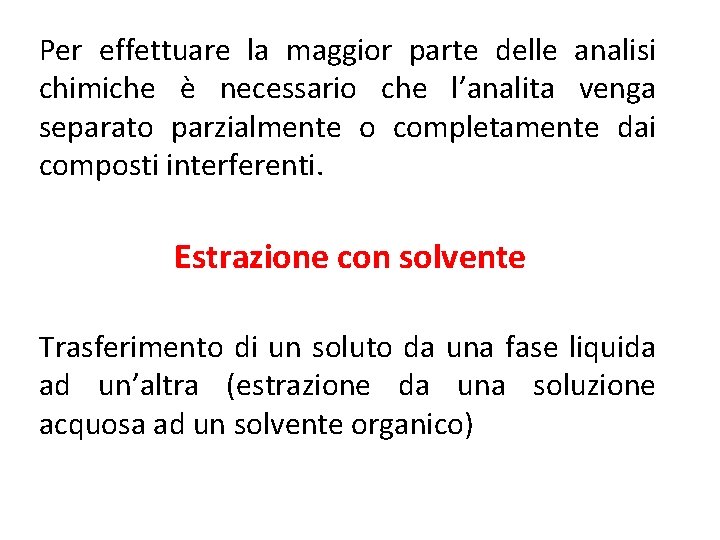 Per effettuare la maggior parte delle analisi chimiche è necessario che l’analita venga separato parzialmente o completamente dai composti interferenti.

Estrazione con solvente

Trasferimento di un soluto da una fase liquida ad un’altra (estrazione da una soluzione acquosa ad un solvente organico)